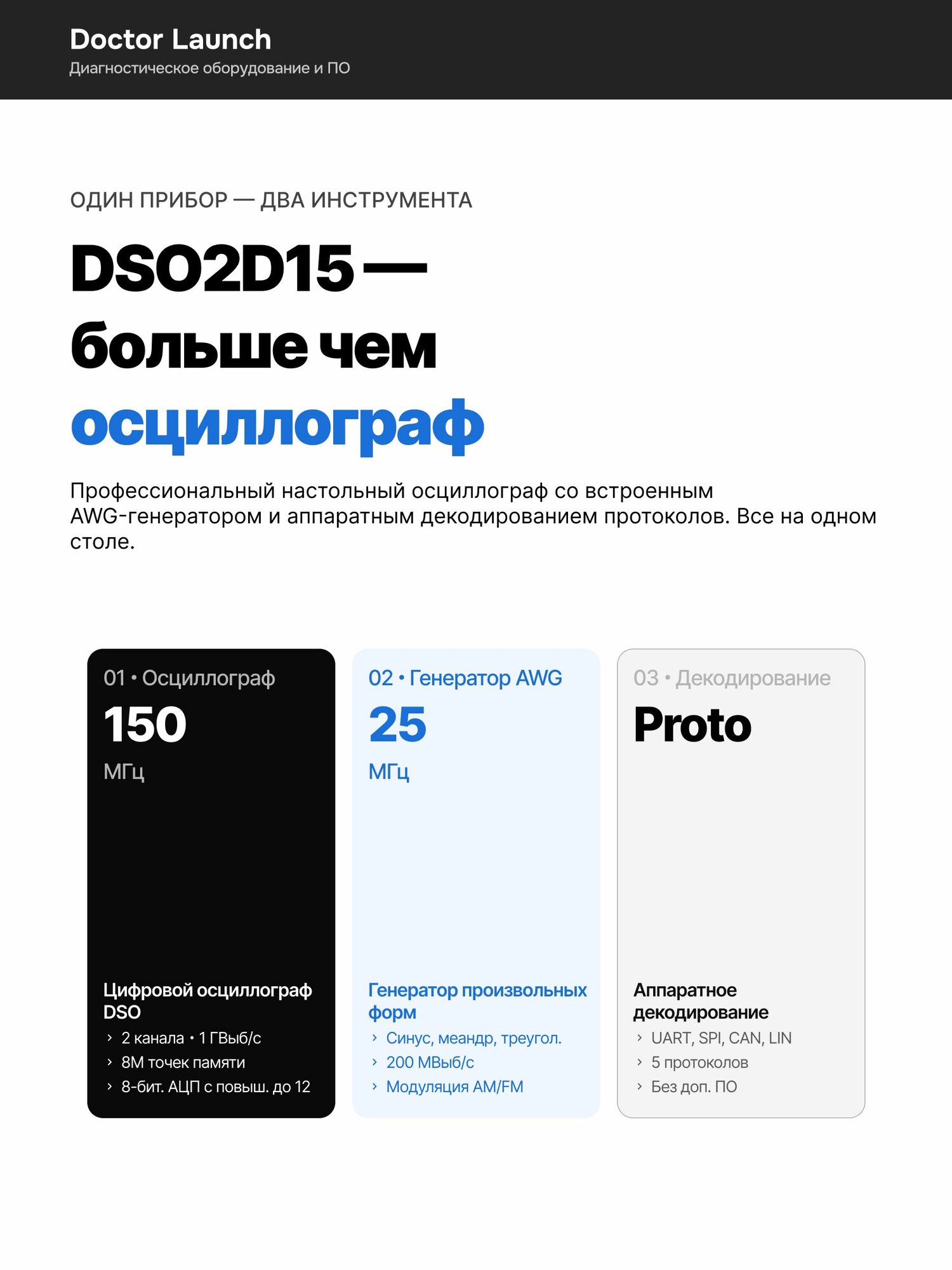 Doctor Launch
Диагностическое оборудование и ПО

ОДИН ПРИБОР — ДВА ИНСТРУМЕНТА

DSO2D15 — больше чем осциллограф

Профессиональный настольный осциллограф со встроенным AWG-генератором и аппаратным декодированием протоколов. Все на одном столе.

01 • Осциллограф
150
МГц

Цифровой осциллограф DSO
› 2 канала • 1 ГВыб/с
› 8М точек памяти
› 8-бит. АЦП с повыш. до 12

02 • Генератор AWG
25
МГц

Генератор произвольных форм
› Синус, меандр, треугол.
› 200 МВыб/с
› Модуляция AM/FM

03 • Декодирование
Proto

Аппаратное декодирование
› UART, SPI, CAN, LIN
› 5 протоколов
› Без доп. ПО